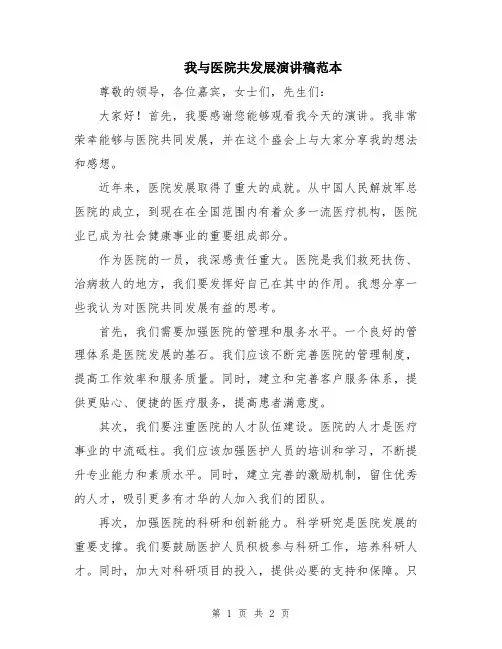 我与医院共发展演讲稿范本

尊敬的领导，各位嘉宾，女士们，先生们：

大家好！首先，我要感谢您能够观看我今天的演讲。我非常荣幸能够与医院共同发展，并在这个盛会上与大家分享我的想法和感想。

近年来，医院发展取得了重大的成就。从中国人民解放军总医院的成立，到现在在全国范围内有着众多一流医疗机构，医院业已成为社会健康事业的重要组成部分。

作为医院的一员，我深感责任重大。医院是我们救死扶伤、治病救人的地方，我们要发挥好自己在其中的作用。我想分享一些我认为对医院共同发展有益的思考。

首先，我们需要加强医院的管理和服务水平。一个良好的管理体系是医院发展的基石。我们应该不断完善医院的管理制度，提高工作效率和服务质量。同时，建立和完善客户服务体系，提供更贴心、便捷的医疗服务，提高患者满意度。

其次，我们要注重医院的人才队伍建设。医院的人才是医疗事业的中流砥柱。我们应该加强医护人员的培训和学习，不断提升专业能力和素质水平。同时，建立完善的激励机制，留住优秀的人才，吸引更多有才华的人加入我们的团队。

再次，加强医院的科研和创新能力。科学研究是医院发展的重要支撑。我们要鼓励医护人员积极参与科研工作，培养科研人才。同时，加大对科研项目的投入，提供必要的支持和保障。只

第 1 页 共 2 页